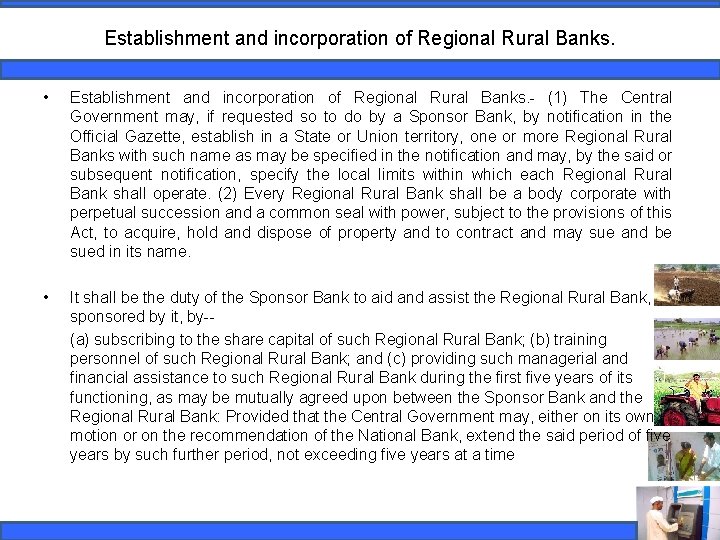 Establishment and incorporation of Regional Rural Banks.

• Establishment and incorporation of Regional Rural Banks.- (1) The Central Government may, if requested so to do by a Sponsor Bank, by notification in the Official Gazette, establish in a State or Union territory, one or more Regional Rural Banks with such name as may be specified in the notification and may, by the said or subsequent notification, specify the local limits within which each Regional Rural Bank shall operate. (2) Every Regional Rural Bank shall be a body corporate with perpetual succession and a common seal with power, subject to the provisions of this Act, to acquire, hold and dispose of property and to contract and may sue and be sued in its name.

• It shall be the duty of the Sponsor Bank to aid and assist the Regional Rural Bank, sponsored by it, by--

(a) subscribing to the share capital of such Regional Rural Bank; (b) training personnel of such Regional Rural Bank; and (c) providing such managerial and financial assistance to such Regional Rural Bank during the first five years of its functioning, as may be mutually agreed upon between the Sponsor Bank and the Regional Rural Bank: Provided that the Central Government may, either on its own motion or on the recommendation of the National Bank, extend the said period of five years by such further period, not exceeding five years at a time